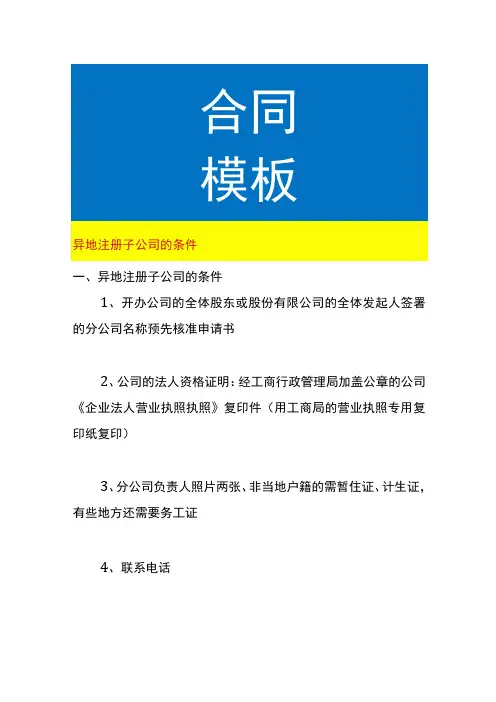 合同
模板

异地注册子公司的条件

一、异地注册子公司的条件

1、开办公司的全体股东或股份有限公司的全体发起人签署的分公司名称预先核准申请书

2、公司的法人资格证明：经工商行政管理局加盖公章的公司《企业法人营业执照执照》复印件（用工商局的营业执照专用复印纸复印）

3、分公司负责人照片两张、非当地户籍的需暂住证、计生证，有些地方还需要务工证

4、联系电话